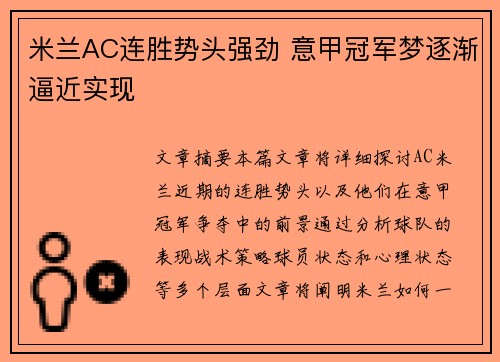 米兰AC连胜势头强劲 意甲冠军梦逐渐逼近实现

文章摘要本篇文章将详细探讨AC米兰近期的连胜势头以及他们在意甲冠军争夺中的前景通过分析球队的表现战术策略球员状态和心理状态等多个层面文章将阐明米兰如何一